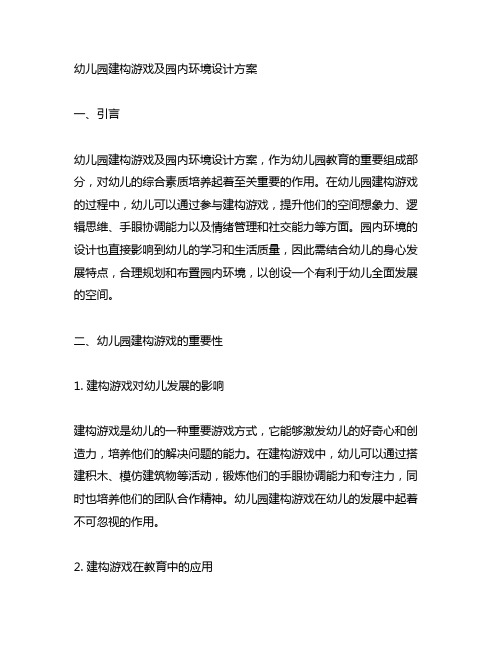 幼儿园建构游戏及园内环境设计方案

一、引言

幼儿园建构游戏及园内环境设计方案，作为幼儿园教育的重要组成部分，对幼儿的综合素质培养起着至关重要的作用。在幼儿园建构游戏的过程中，幼儿可以通过参与建构游戏，提升他们的空间想象力、逻辑思维、手眼协调能力以及情绪管理和社交能力等方面。园内环境的设计也直接影响到幼儿的学习和生活质量，因此需结合幼儿的身心发展特点，合理规划和布置园内环境，以创设一个有利于幼儿全面发展的空间。

二、幼儿园建构游戏的重要性

1. 建构游戏对幼儿发展的影响

建构游戏是幼儿的一种重要游戏方式，它能够激发幼儿的好奇心和创造力，培养他们的解决问题的能力。在建构游戏中，幼儿可以通过搭建积木、模仿建筑物等活动，锻炼他们的手眼协调能力和专注力，同时也培养他们的团队合作精神。幼儿园建构游戏在幼儿的发展中起着不可忽视的作用。

2. 建构游戏在教育中的应用